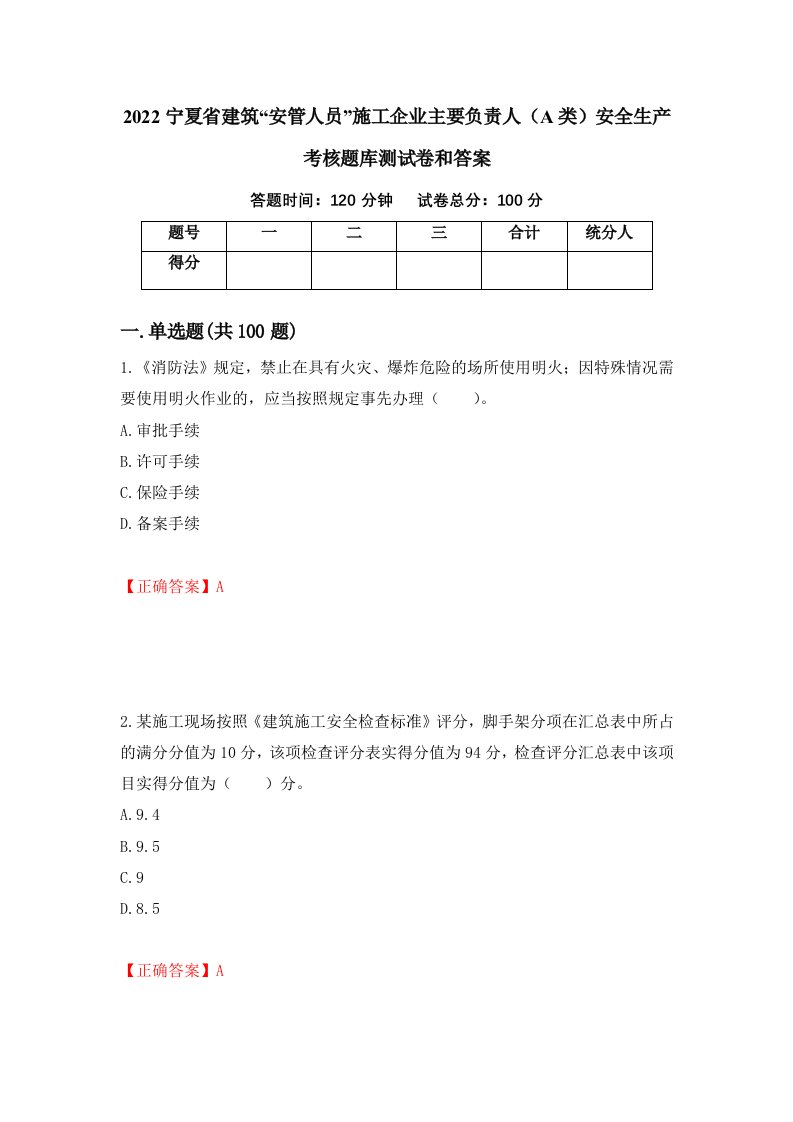 2022 宁夏省建筑“安管人员”施工企业主要负责人（A 类）安全生产考核题库测试卷和答案

答题时间：120 分钟　　试卷总分：100 分

| 题号 | 一 | 二 | 三 | 合计 | 统分人 |
|---|---|---|---|---|---|
| 得分 |  |  |  |  |  |

一.单选题(共 100 题)

1.《消防法》规定，禁止在具有火灾、爆炸危险的场所使用明火；因特殊情况需要使用明火作业的，应当按照规定事先办理（　　）。

A.审批手续

B.许可手续

C.保险手续

D.备案手续

【正确答案】A

2.某施工现场按照《建筑施工安全检查标准》评分，脚手架分项在汇总表中所占的满分分值为 10 分，该项检查评分表实得分值为 94 分，检查评分汇总表中该项目实得分值为（　　）分。

A.9.4

B.9.5

C.9

D.8.5

【正确答案】A